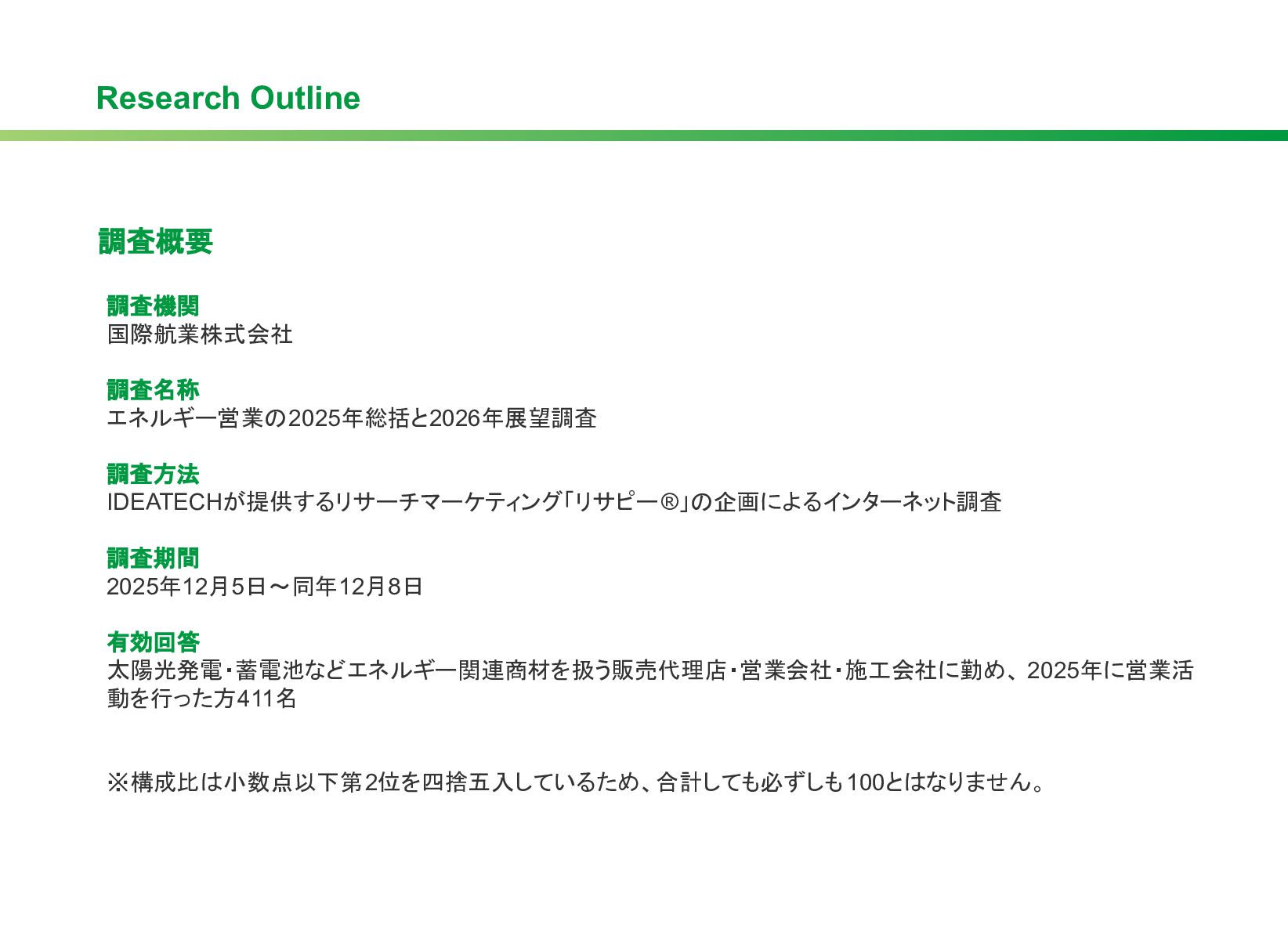 Research Outline

調査概要

調査機関
国際航業株式会社

調査名称
エネルギー営業の2025年総括と2026年展望調査

調査方法
IDEATECHが提供するリサーチマーケティング「リサピー®」の企画によるインターネット調査

調査期間
2025年12月5日～同年12月8日

有効回答
太陽光発電・蓄電池などエネルギー関連商材を扱う販売代理店・営業会社・施工会社に勤め、2025年に営業活動を行った方411名

※構成比は小数点以下第2位を四捨五入しているため、合計しても必ずしも100とはなりません。